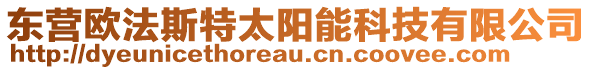 东营欧法斯特太阳能科技有限公司
http://dyeunicethoreau.cn.coovee.com